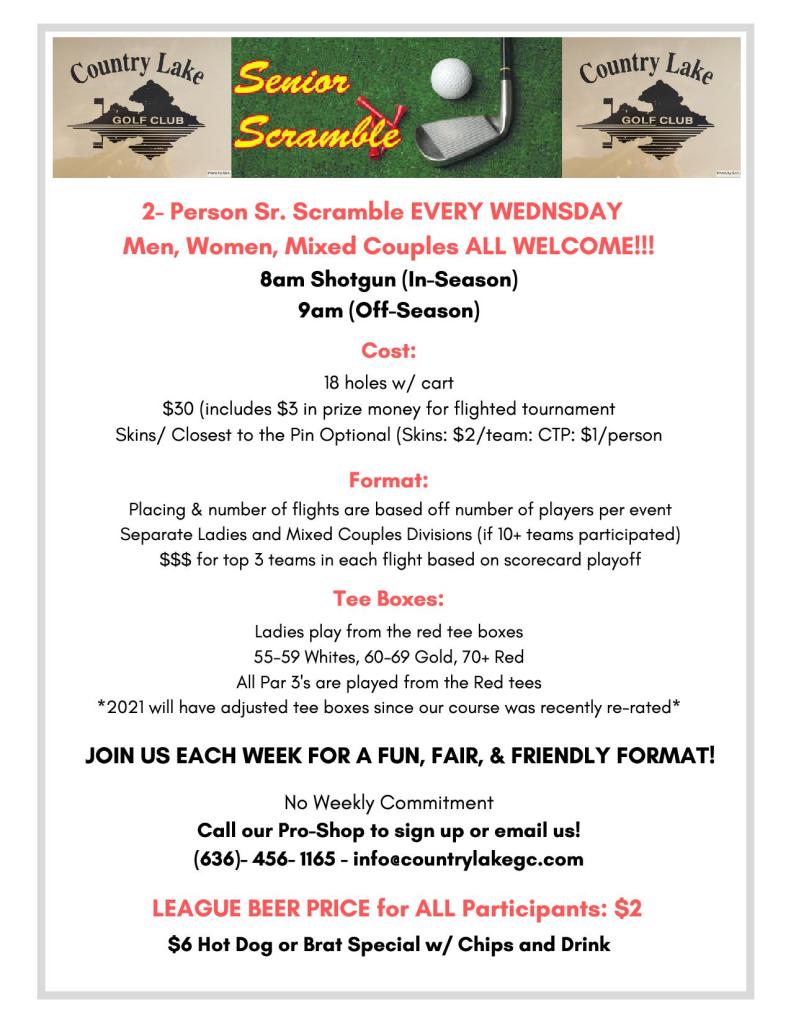 Country Lake GOLF CLUB

Senior Scramble

Country Lake GOLF CLUB

2- Person Sr. Scramble EVERY WEDNSDAY
Men, Women, Mixed Couples ALL WELCOME!!!
8am Shotgun (In-Season)
9am (Off-Season)

Cost:
18 holes w/ cart
\$30 (includes \$3 in prize money for flighted tournament
Skins/ Closest to the Pin Optional (Skins: \$2/team: CTP: \$1/person

Format:
Placing & number of flights are based off number of players per event
Separate Ladies and Mixed Couples Divisions (if 10+ teams participated)
\$\$\$ for top 3 teams in each flight based on scorecard playoff

Tee Boxes:
Ladies play from the red tee boxes
55-59 Whites, 60-69 Gold, 70+ Red
All Par 3's are played from the Red tees
*2021 will have adjusted tee boxes since our course was recently re-rated*

JOIN US EACH WEEK FOR A FUN, FAIR, & FRIENDLY FORMAT!

No Weekly Commitment
Call our Pro-Shop to sign up or email us!
(636)- 456- 1165 - info@countrylakegc.com

LEAGUE BEER PRICE for ALL Participants: \$2
\$6 Hot Dog or Brat Special w/ Chips and Drink